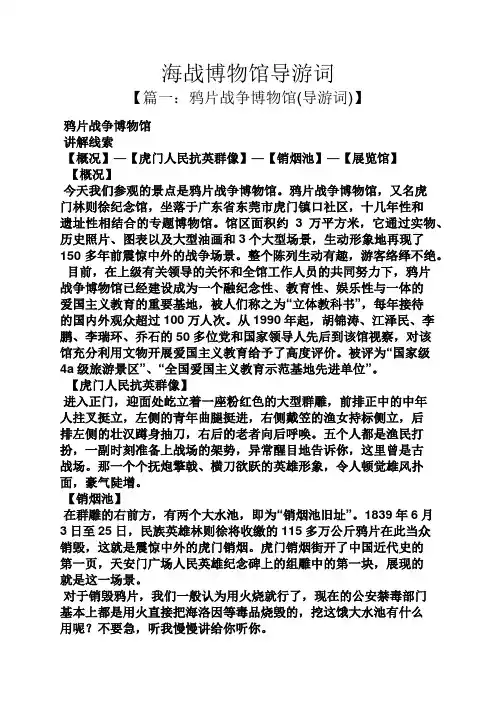 海战博物馆导游词

【篇一：鸦片战争博物馆(导游词)】

鸦片战争博物馆

讲解线索

【概况】—【虎门人民抗英群像】—【销烟池】—【展览馆】

【概况】

今天我们参观的景点是鸦片战争博物馆。鸦片战争博物馆，又名虎门林则徐纪念馆，坐落于广东省东莞市虎门镇口社区，十几年性和遗址性相结合的专题博物馆。馆区面积约 3 万平方米，它通过实物、历史照片、图表以及大型油画和 3 个大型场景，生动形象地再现了 150 多年前震惊中外的战争场景。整个陈列生动有趣，游客络绎不绝。

目前，在上级有关领导的关怀和全馆工作人员的共同努力下，鸦片战争博物馆已经建设成为一个融纪念性、教育性、娱乐性与一体的爱国主义教育的重要基地，被人们称之为“立体教科书”，每年接待的国内外观众超过 100 万人次。从 1990 年起，胡锦涛、江泽民、李鹏、李瑞环、乔石的 50 多位党和国家领导人先后到该馆视察，对该馆充分利用文物开展爱国主义教育给予了高度评价。被评为“国家级 4a 级旅游景区”、“全国爱国主义教育示范基地先进单位”。

【虎门人民抗英群像】

进入正门，迎面处屹立着一座粉红色的大型群雕，前排正中的中年人拄叉挺立，左侧的青年曲腿挺进，右侧戴笠的渔女持标侧立，后排左侧的壮汉蹲身抽刀，右后的老者向后呼唤。五个人都是渔民打扮，一副时刻准备上战场的架势，异常醒目地告诉你，这里曾是古战场。那一个个抚炮擎戟、横刀欲跃的英雄形象，令人顿觉雄风扑面，豪气陡增。

【销烟池】

在群雕的右前方，有两个大水池，即为“销烟池旧址”。1839 年 6 月 3 日至 25 日，民族英雄林则徐将收缴的 115 多万公斤鸦片在此当众销毁，这就是震惊中外的虎门销烟。虎门销烟揭开了中国近代史的第一页，天安门广场人民英雄纪念碑上的组雕中的第一块，展现的就是这一场景。

对于销毁鸦片，我们一般认为用火烧就行了，现在的公安禁毒部门基本上都是用火直接把海洛因等毒品烧毁的，挖这饿大水池有什么用呢？不要急，听我慢慢讲给你听你。